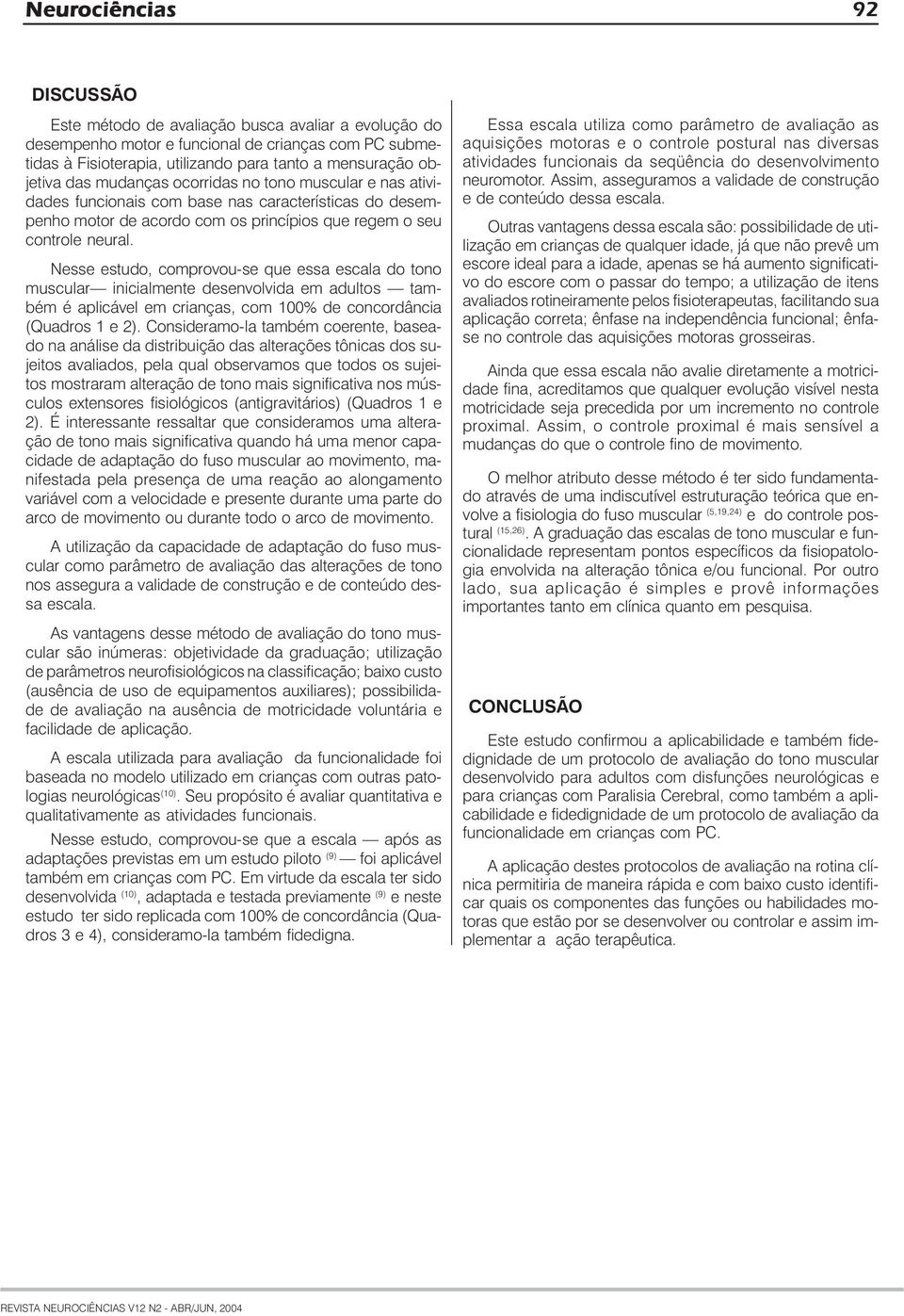 Neurociências 92

DISCUSSÃO

Este método de avaliação busca avaliar a evolução do desempenho motor e funcional de crianças com PC submetidas à Fisioterapia, utilizando para tanto a mensuração objetiva das mudanças ocorridas no tono muscular e nas atividades funcionais com base nas características do desempenho motor de acordo com os princípios que regem o seu controle neural.

Nesse estudo, comprovou-se que essa escala do tono muscular— inicialmente desenvolvida em adultos — também é aplicável em crianças, com 100% de concordância (Quadros 1 e 2). Consideramo-la também coerente, baseado na análise da distribuição das alterações tônicas dos sujeitos avaliados, pela qual observamos que todos os sujeitos mostraram alteração de tono mais significativa nos músculos extensores fisiológicos (antigravitários) (Quadros 1 e 2). É interessante ressaltar que consideramos uma alteração de tono mais significativa quando há uma menor capacidade de adaptação do fuso muscular ao movimento, manifestada pela presença de uma reação ao alongamento variável com a velocidade e presente durante uma parte do arco de movimento ou durante todo o arco de movimento.

A utilização da capacidade de adaptação do fuso muscular como parâmetro de avaliação das alterações de tono nos assegura a validade de construção e de conteúdo dessa escala.

As vantagens desse método de avaliação do tono muscular são inúmeras: objetividade da graduação; utilização de parâmetros neurofisiológicos na classificação; baixo custo (ausência de uso de equipamentos auxiliares); possibilidade de avaliação na ausência de motricidade voluntária e facilidade de aplicação.

A escala utilizada para avaliação da funcionalidade foi baseada no modelo utilizado em crianças com outras patologias neurológicas$^{(10)}$. Seu propósito é avaliar quantitativa e qualitativamente as atividades funcionais.

Nesse estudo, comprovou-se que a escala — após as adaptações previstas em um estudo piloto $^{(9)}$ — foi aplicável também em crianças com PC. Em virtude da escala ter sido desenvolvida $^{(10)}$, adaptada e testada previamente $^{(9)}$ e neste estudo ter sido replicada com 100% de concordância (Quadros 3 e 4), consideramo-la também fidedigna.

Essa escala utiliza como parâmetro de avaliação as aquisições motoras e o controle postural nas diversas atividades funcionais da seqüência do desenvolvimento neuromotor. Assim, asseguramos a validade de construção e de conteúdo dessa escala.

Outras vantagens dessa escala são: possibilidade de utilização em crianças de qualquer idade, já que não prevê um escore ideal para a idade, apenas se há aumento significativo do escore com o passar do tempo; a utilização de itens avaliados rotineiramente pelos fisioterapeutas, facilitando sua aplicação correta; ênfase na independência funcional; ênfase no controle das aquisições motoras grosseiras.

Ainda que essa escala não avalie diretamente a motricidade fina, acreditamos que qualquer evolução visível nesta motricidade seja precedida por um incremento no controle proximal. Assim, o controle proximal é mais sensível a mudanças do que o controle fino de movimento.

O melhor atributo desse método é ter sido fundamentado através de uma indiscutível estruturação teórica que envolve a fisiologia do fuso muscular $^{(5,19,24)}$ e do controle postural $^{(15,26)}$. A graduação das escalas de tono muscular e funcionalidade representam pontos específicos da fisiopatologia envolvida na alteração tônica e/ou funcional. Por outro lado, sua aplicação é simples e provê informações importantes tanto em clínica quanto em pesquisa.

CONCLUSÃO

Este estudo confirmou a aplicabilidade e também fidedignidade de um protocolo de avaliação do tono muscular desenvolvido para adultos com disfunções neurológicas e para crianças com Paralisia Cerebral, como também a aplicabilidade e fidedignidade de um protocolo de avaliação da funcionalidade em crianças com PC.

A aplicação destes protocolos de avaliação na rotina clínica permitiria de maneira rápida e com baixo custo identificar quais os componentes das funções ou habilidades motoras que estão por se desenvolver ou controlar e assim implementar a ação terapêutica.

REVISTA NEUROCIÊNCIAS V12 N2 - ABR/JUN, 2004